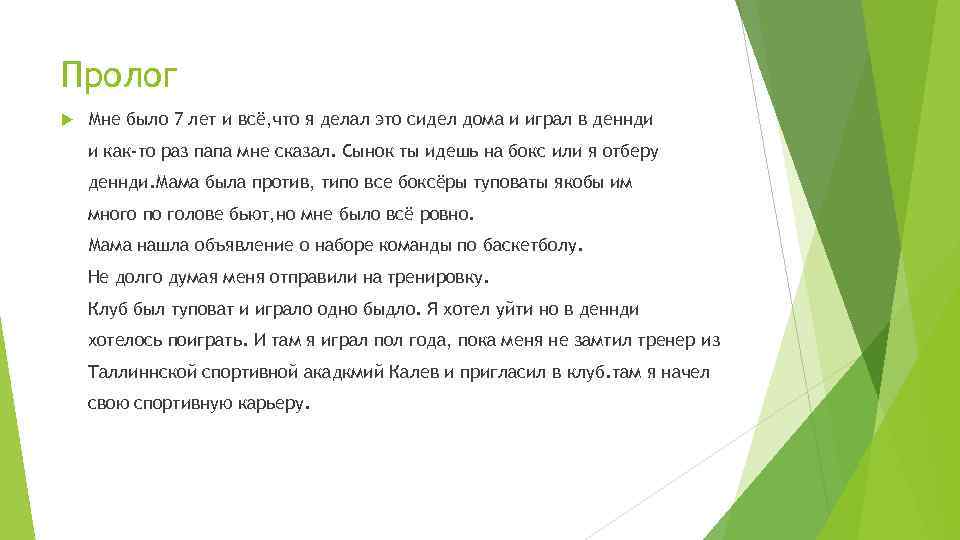 Пролог

Мне было 7 лет и всё,что я делал это сидел дома и играл в деннди и как-то раз папа мне сказал. Сынок ты идешь на бокс или я отберу деннди.Мама была против, типо все боксёры туповаты якобы им много по голове бьют,но мне было всё ровно.
Мама нашла объявление о наборе команды по баскетболу.
Не долго думая меня отправили на тренировку.
Клуб был туповат и играло одно быдло. Я хотел уйти но в деннди хотелось поиграть. И там я играл пол года, пока меня не замтил тренер из Таллиннской спортивной акадкмий Калев и пригласил в клуб.там я начел свою спортивную карьеру.